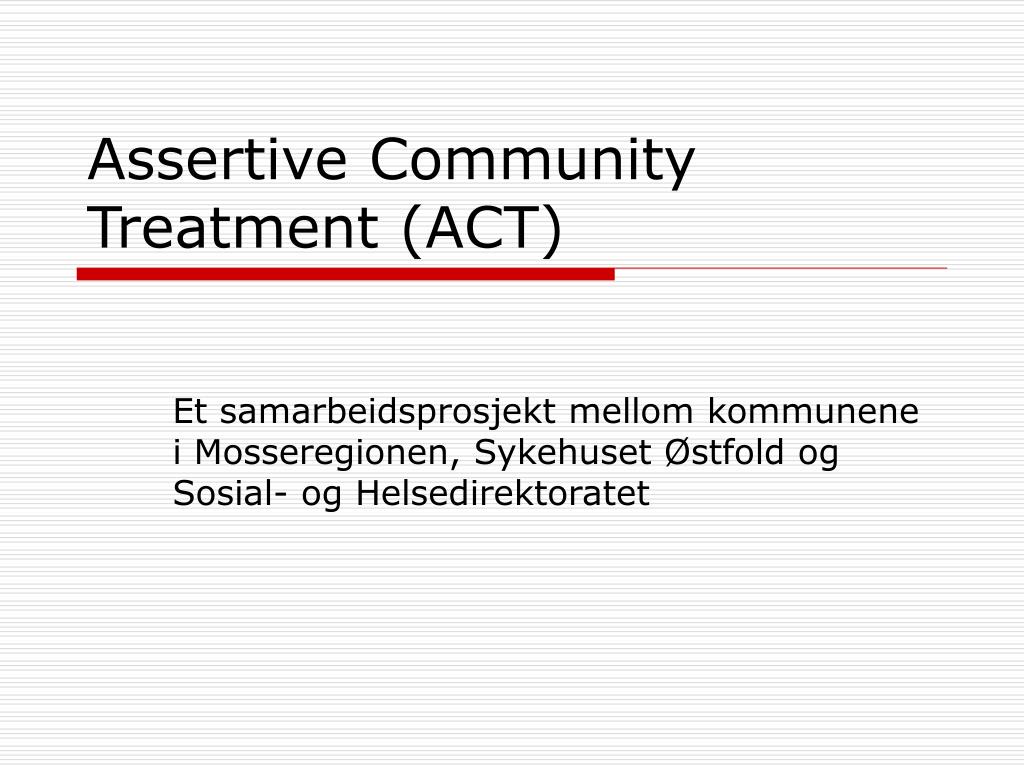 Assertive Community Treatment (ACT)

Et samarbeidsprosjekt mellom kommunene i Mosseregionen, Sykehuset Østfold og Sosial- og Helsedirektoratet